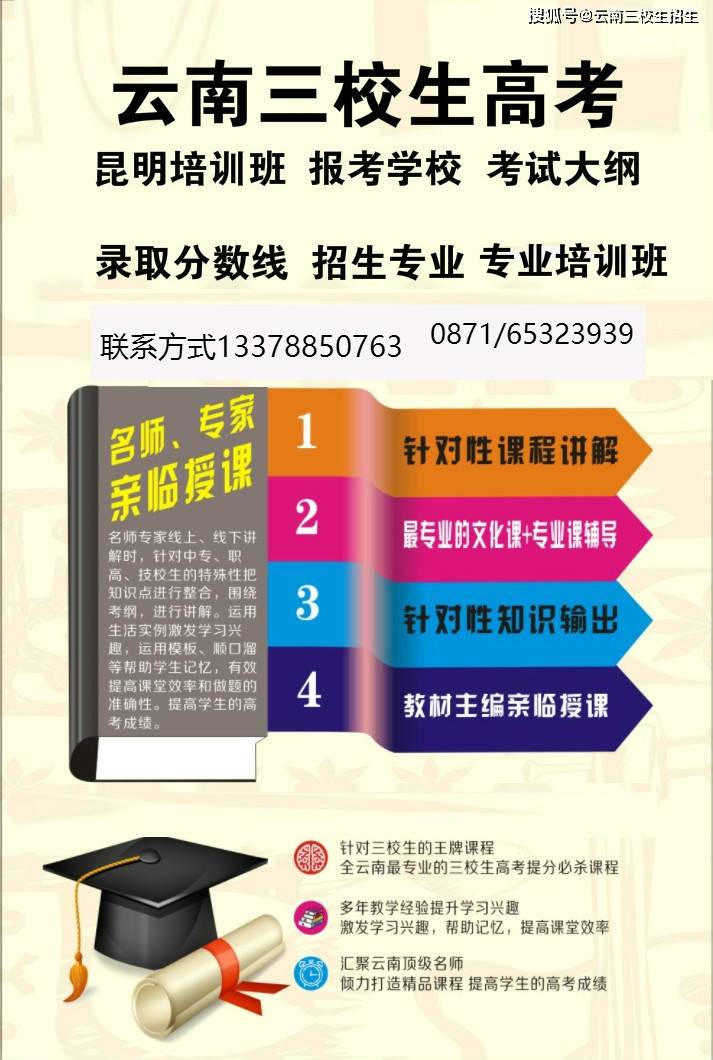 搜狐号@云南三校生招生

云南三校生高考

昆明培训班 报考学校 考试大纲

录取分数线 招生专业 专业培训班

联系方式13378850763 0871/65323939

名师、专家亲临授课

名师专家线上、线下讲解时，针对中专、职高、技校生的特殊性把知识点进行整合，围绕考纲，进行讲解。运用生活实例激发学习兴趣，运用模板、顺口溜等帮助学生记忆，有效提高课堂效率和做题的准确性。提高学生的高考成绩。

1 针对性课程讲解

2 最专业的文化课+专业课辅导

3 针对性知识输出

4 教材主编亲临授课

针对三校生的王牌课程
全云南最专业的三校生高考提分必杀课程

多年教学经验提升学习兴趣
激发学习兴趣，帮助记忆，提高课堂效率

汇聚云南顶级名师
倾力打造精品课程 提高学生的高考成绩